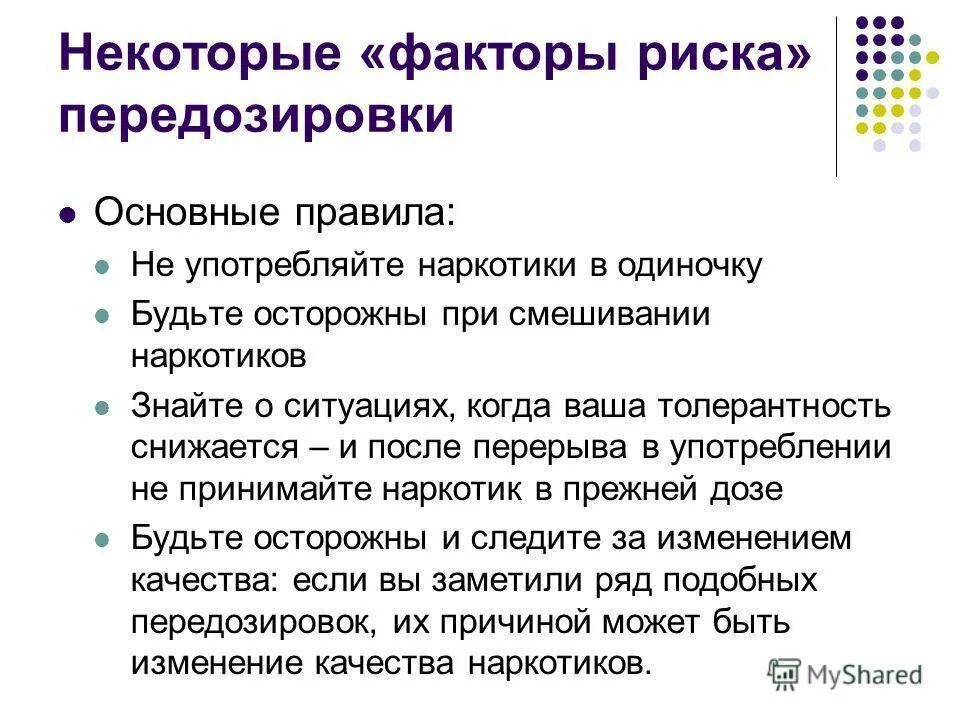 Некоторые «факторы риска» передозировки

• Основные правила:
• Не употребляйте наркотики в одиночку
• Будьте осторожны при смешивании наркотиков
• Знайте о ситуациях, когда ваша толерантность снижается – и после перерыва в употреблении не принимайте наркотик в прежней дозе
• Будьте осторожны и следите за изменением качества: если вы заметили ряд подобных передозировок, их причиной может быть изменение качества наркотиков.

MyShared